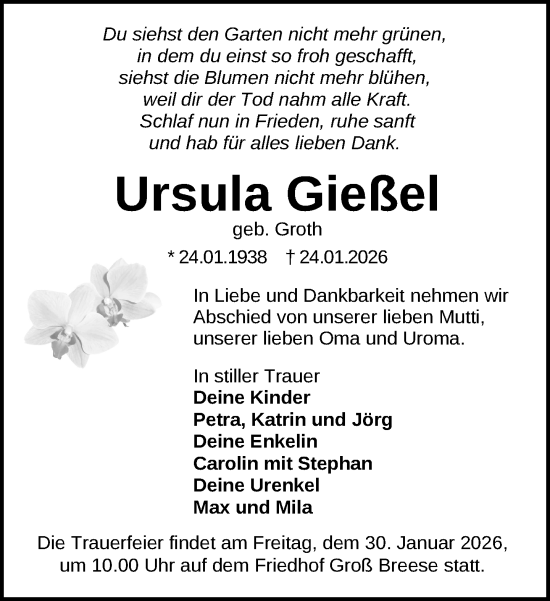 Du siehst den Garten nicht mehr grünen,
in dem du einst so froh geschafft,
siehst die Blumen nicht mehr blühen,
weil dir der Tod nahm alle Kraft.
Schlaf nun in Frieden, ruhe sanft
und hab für alles lieben Dank.

Ursula Gießel
geb. Groth
* 24.01.1938 † 24.01.2026

In Liebe und Dankbarkeit nehmen wir Abschied von unserer lieben Mutti, unserer lieben Oma und Uroma.

In stiller Trauer
Deine Kinder
Petra, Katrin und Jörg
Deine Enkelin
Carolin mit Stephan
Deine Urenkel
Max und Mila

Die Trauerfeier findet am Freitag, dem 30. Januar 2026, um 10.00 Uhr auf dem Friedhof Groß Breese statt.